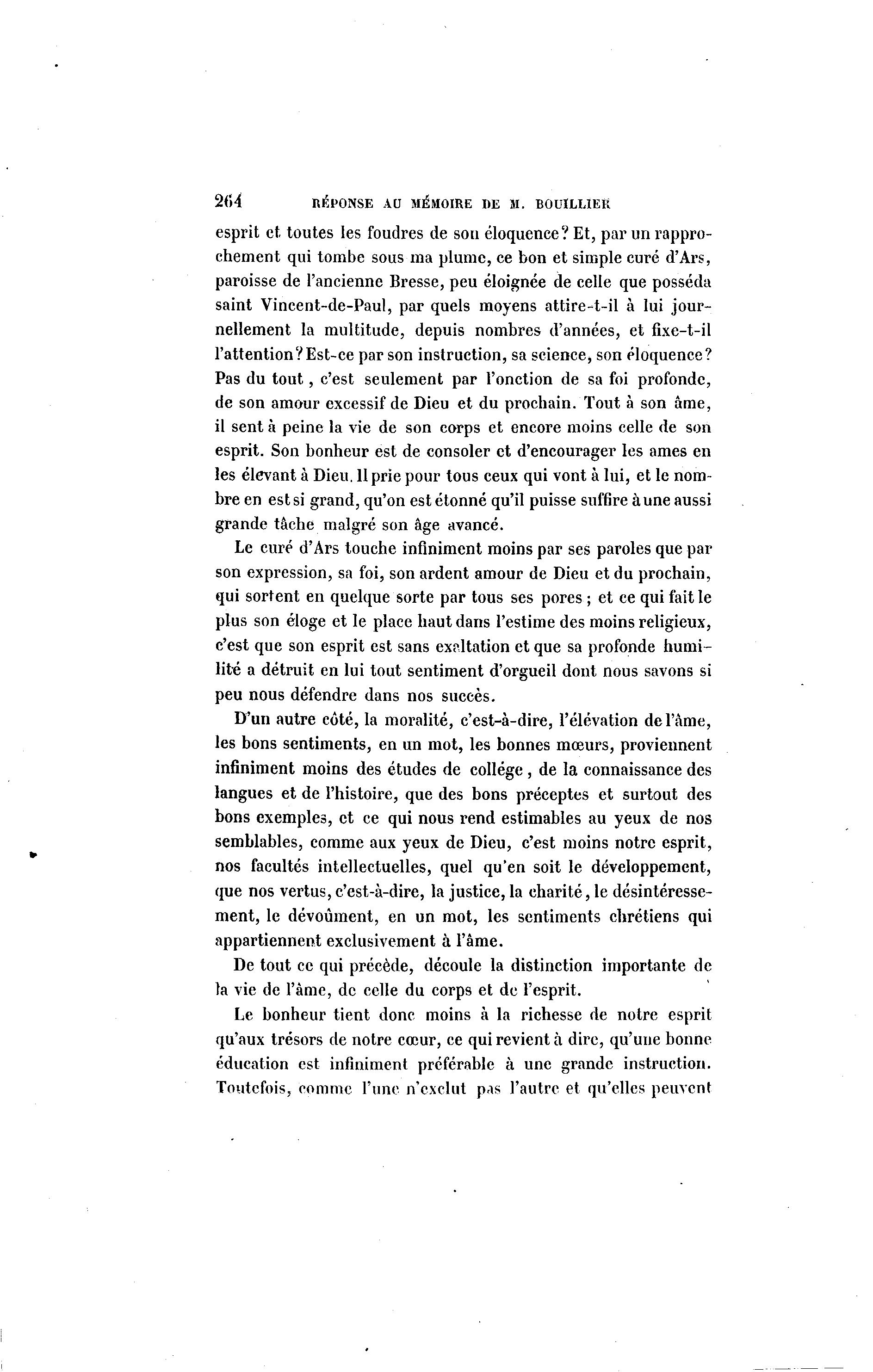 264 RÉPONSE AU MÉMOIRE DE M. BOUILLIER

esprit et toutes les foudres de son éloquence? Et, par un rapprochement qui tombe sous ma plume, ce bon et simple curé d'Ars, paroisse de l'ancienne Bresse, peu éloignée de celle que posséda saint Vincent-de-Paul, par quels moyens attire-t-il à lui journellement la multitude, depuis nombres d'années, et fixe-t-il l'attention? Est-ce par son instruction, sa science, son éloquence? Pas du tout, c'est seulement par l'onction de sa foi profonde, de son amour excessif de Dieu et du prochain. Tout à son âme, il sent à peine la vie de son corps et encore moins celle de son esprit. Son bonheur est de consoler et d'encourager les ames en les élevant à Dieu. Il prie pour tous ceux qui vont à lui, et le nombre en est si grand, qu'on est étonné qu'il puisse suffire à une aussi grande tâche malgré son âge avancé.

Le curé d'Ars touche infiniment moins par ses paroles que par son expression, sa foi, son ardent amour de Dieu et du prochain, qui sortent en quelque sorte par tous ses pores; et ce qui fait le plus son éloge et le place haut dans l'estime des moins religieux, c'est que son esprit est sans exaltation et que sa profonde humilité a détruit en lui tout sentiment d'orgueil dont nous savons si peu nous défendre dans nos succès.

D'un autre côté, la moralité, c'est-à-dire, l'élévation de l'âme, les bons sentiments, en un mot, les bonnes mœurs, proviennent infiniment moins des études de collége, de la connaissance des langues et de l'histoire, que des bons préceptes et surtout des bons exemples, et ce qui nous rend estimables au yeux de nos semblables, comme aux yeux de Dieu, c'est moins notre esprit, nos facultés intellectuelles, quel qu'en soit le développement, que nos vertus, c'est-à-dire, la justice, la charité, le désintéressement, le dévoûment, en un mot, les sentiments chrétiens qui appartiennent exclusivement à l'âme.

De tout ce qui précède, découle la distinction importante de la vie de l'âme, de celle du corps et de l'esprit.

Le bonheur tient donc moins à la richesse de notre esprit qu'aux trésors de notre cœur, ce qui revient à dire, qu'une bonne éducation est infiniment préférable à une grande instruction. Toutefois, comme l'une n'exclut pas l'autre et qu'elles peuvent